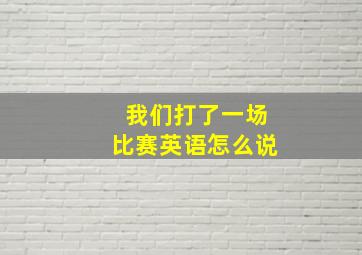 我们打了一场
比赛英语怎么说